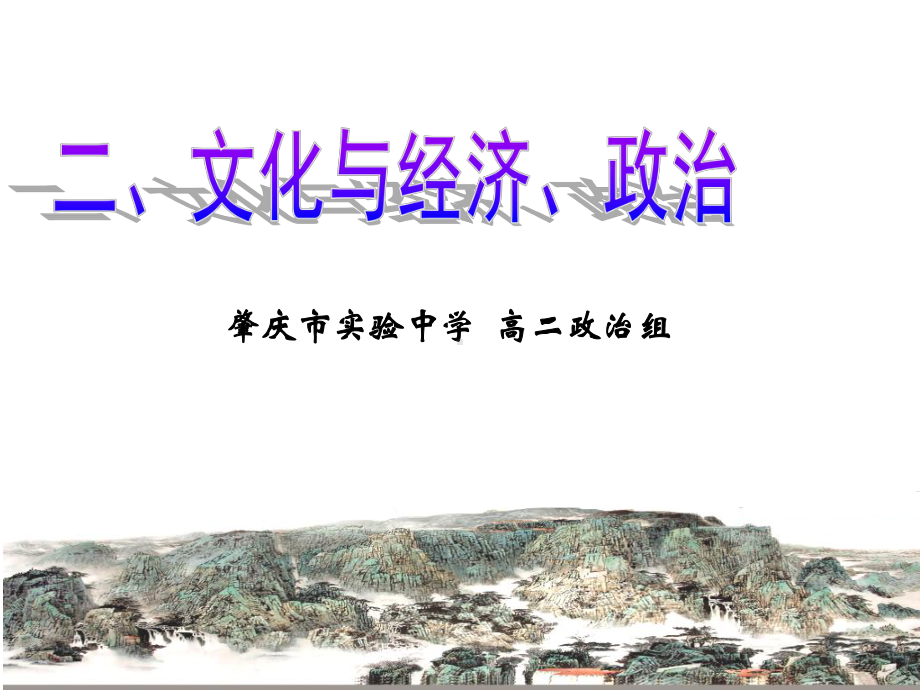 二、文化与经济、政治

肇庆市实验中学 高二政治组